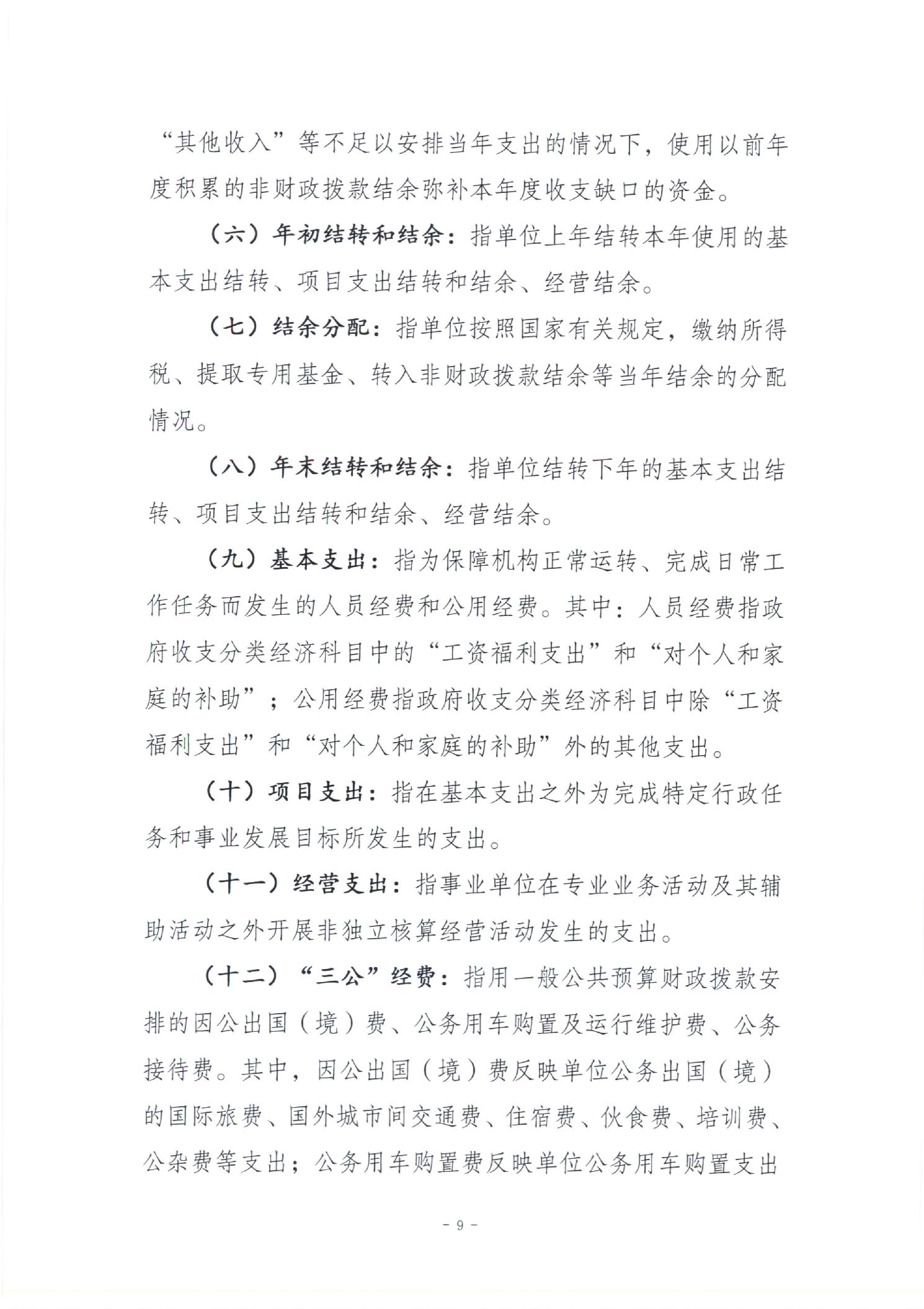 “其他收入”等不足以安排当年支出的情况下，使用以前年度积累的非财政拨款结余弥补本年度收支缺口的资金。

（六）年初结转和结余：指单位上年结转本年使用的基本支出结转、项目支出结转和结余、经营结余。

（七）结余分配：指单位按照国家有关规定，缴纳所得税、提取专用基金、转入非财政拨款结余等当年结余的分配情况。

（八）年末结转和结余：指单位结转下年的基本支出结转、项目支出结转和结余、经营结余。

（九）基本支出：指为保障机构正常运转、完成日常工作任务而发生的人员经费和公用经费。其中：人员经费指政府收支分类经济科目中的“工资福利支出”和“对个人和家庭的补助”；公用经费指政府收支分类经济科目中除“工资福利支出”和“对个人和家庭的补助”外的其他支出。

（十）项目支出：指在基本支出之外为完成特定行政任务和事业发展目标所发生的支出。

（十一）经营支出：指事业单位在专业业务活动及其辅助活动之外开展非独立核算经营活动发生的支出。

（十二）“三公”经费：指用一般公共预算财政拨款安排的因公出国（境）费、公务用车购置及运行维护费、公务接待费。其中，因公出国（境）费反映单位公务出国（境）的国际旅费、国外城市间交通费、住宿费、伙食费、培训费、公杂费等支出；公务用车购置费反映单位公务用车购置支出

- 9 -